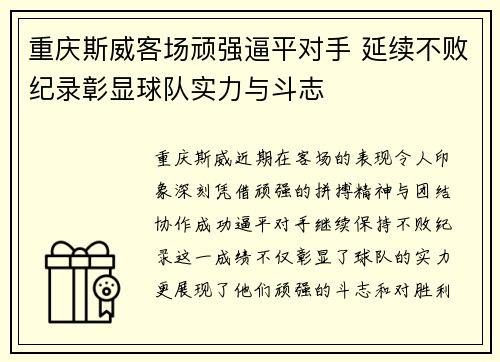 重庆斯威客场顽强逼平对手 延续不败纪录彰显球队实力与斗志

重庆斯威近期在客场的表现令人印象深刻凭借顽强的拼搏精神与团结协作成功逼平对手继续保持不败纪录这一成绩不仅彰显了球队的实力更展现了他们顽强的斗志和对胜利